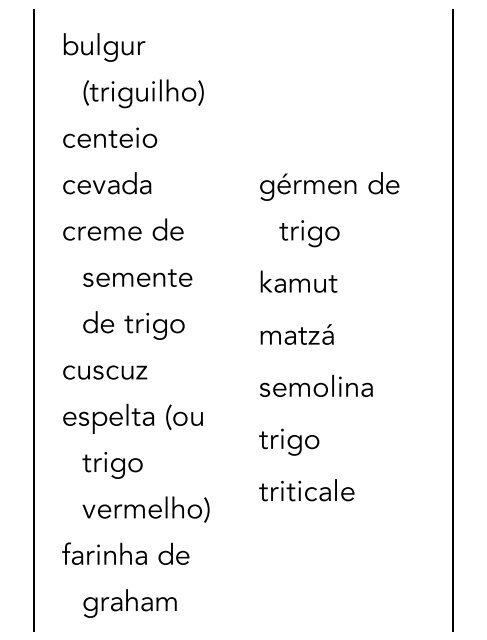 bulgur (triguilho)
centeio
cevada
creme de semente de trigo
cuscuz
espelta (ou trigo vermelho)
farinha de graham

gérmen de trigo
kamut
matzá
semolina
trigo
triticale